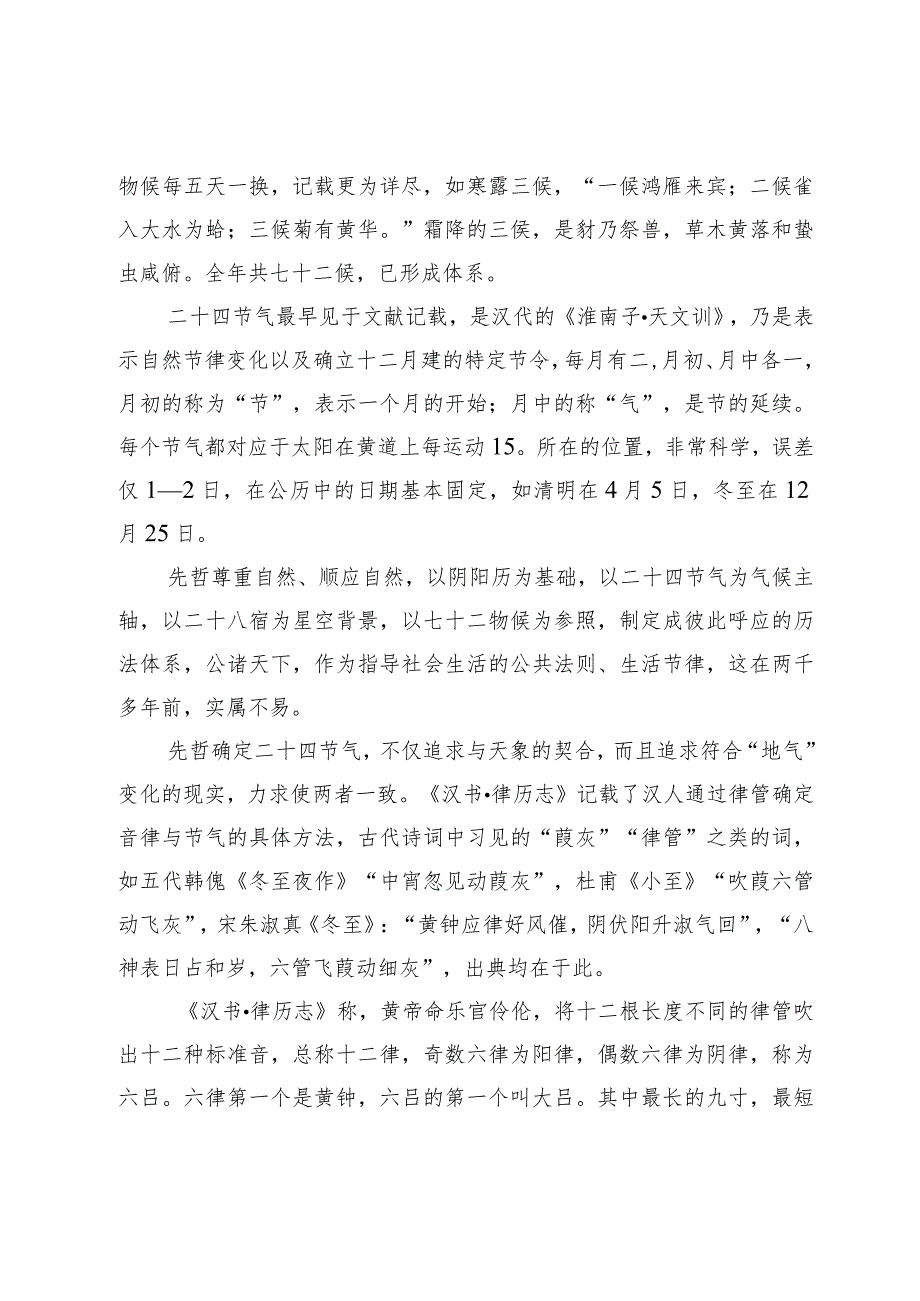 物候每五天一换，记载更为详尽，如寒露三候，“一候鸿雁来宾；二候雀入大水为蛤；三候菊有黄华。”霜降的三侯，是豺乃祭兽，草木黄落和蛰虫咸俯。全年共七十二候，已形成体系。

二十四节气最早见于文献记载，是汉代的《淮南子•天文训》，乃是表示自然节律变化以及确立十二月建的特定节令，每月有二,月初、月中各一,月初的称为“节”，表示一个月的开始；月中的称“气”，是节的延续。每个节气都对应于太阳在黄道上每运动15。所在的位置，非常科学，误差仅1—2日，在公历中的日期基本固定，如清明在4月5日，冬至在12月25日。

先哲尊重自然、顺应自然，以阴阳历为基础，以二十四节气为气候主轴，以二十八宿为星空背景，以七十二物候为参照，制定成彼此呼应的历法体系，公诸天下，作为指导社会生活的公共法则、生活节律，这在两千多年前，实属不易。

先哲确定二十四节气，不仅追求与天象的契合，而且追求符合“地气”变化的现实，力求使两者一致。《汉书•律历志》记载了汉人通过律管确定音律与节气的具体方法，古代诗词中习见的“葭灰”“律管”之类的词，如五代韩偓《冬至夜作》“中宵忽见动葭灰”，杜甫《小至》“吹葭六管动飞灰”，宋朱淑真《冬至》：“黄钟应律好风催，阴伏阳升淑气回”，“八神表日占和岁，六管飞葭动细灰”，出典均在于此。

《汉书•律历志》称，黄帝命乐官伶伦，将十二根长度不同的律管吹出十二种标准音，总称十二律，奇数六律为阳律，偶数六律为阴律，称为六吕。六律第一个是黄钟，六吕的第一个叫大吕。其中最长的九寸，最短